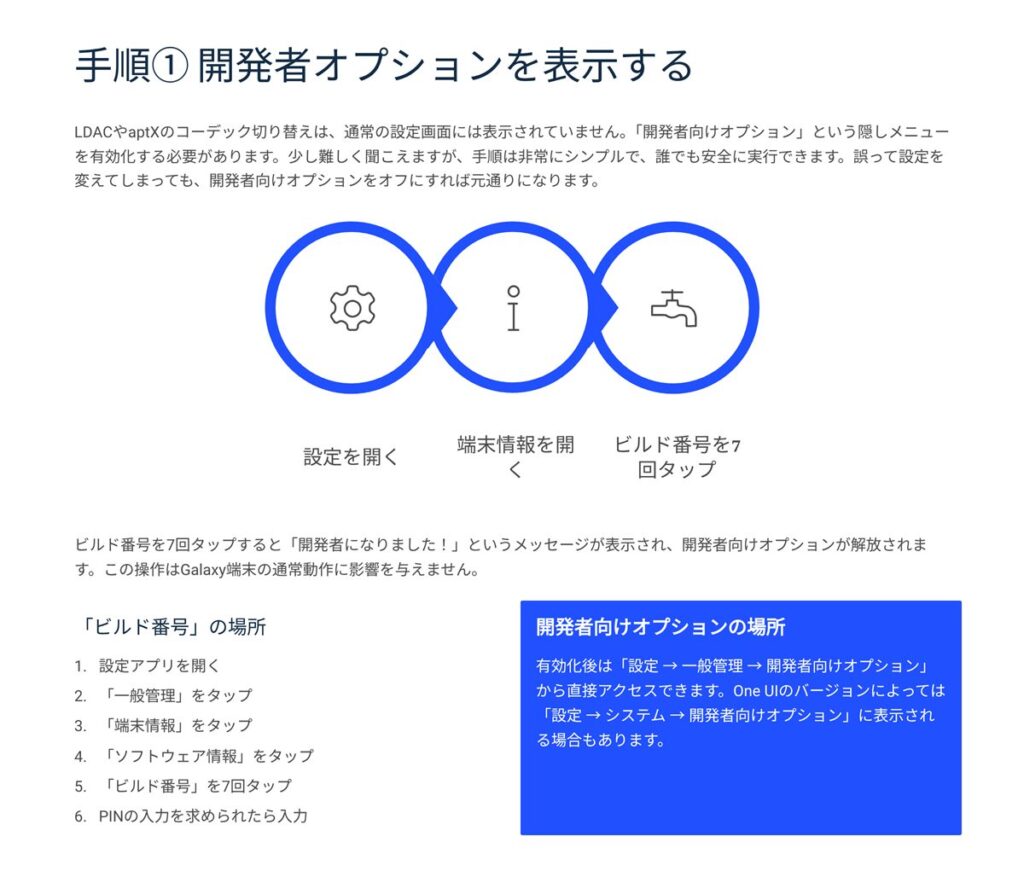 手順① 開発者オプションを表示する

LDACやaptXのコーデック切り替えは、通常の設定画面には表示されていません。「開発者向けオプション」という隠しメニューを有効化する必要があります。少し難しく聞こえますが、手順は非常にシンプルで、誰でも安全に実行できます。誤って設定を変えてしまっても、開発者向けオプションをオフにすれば元通りになります。

設定を開く

端末情報を開く

ビルド番号を7回タップ

ビルド番号を7回タップすると「開発者になりました！」というメッセージが表示され、開発者向けオプションが解放されます。この操作はGalaxy端末の通常動作に影響を与えません。

「ビルド番号」の場所

1. 設定アプリを開く
2. 「一般管理」をタップ
3. 「端末情報」をタップ
4. 「ソフトウェア情報」をタップ
5. 「ビルド番号」を7回タップ
6. PINの入力を求められたら入力

開発者向けオプションの場所

有効化後は「設定 → 一般管理 → 開発者向けオプション」から直接アクセスできます。One UIのバージョンによっては「設定 → システム → 開発者向けオプション」に表示される場合もあります。